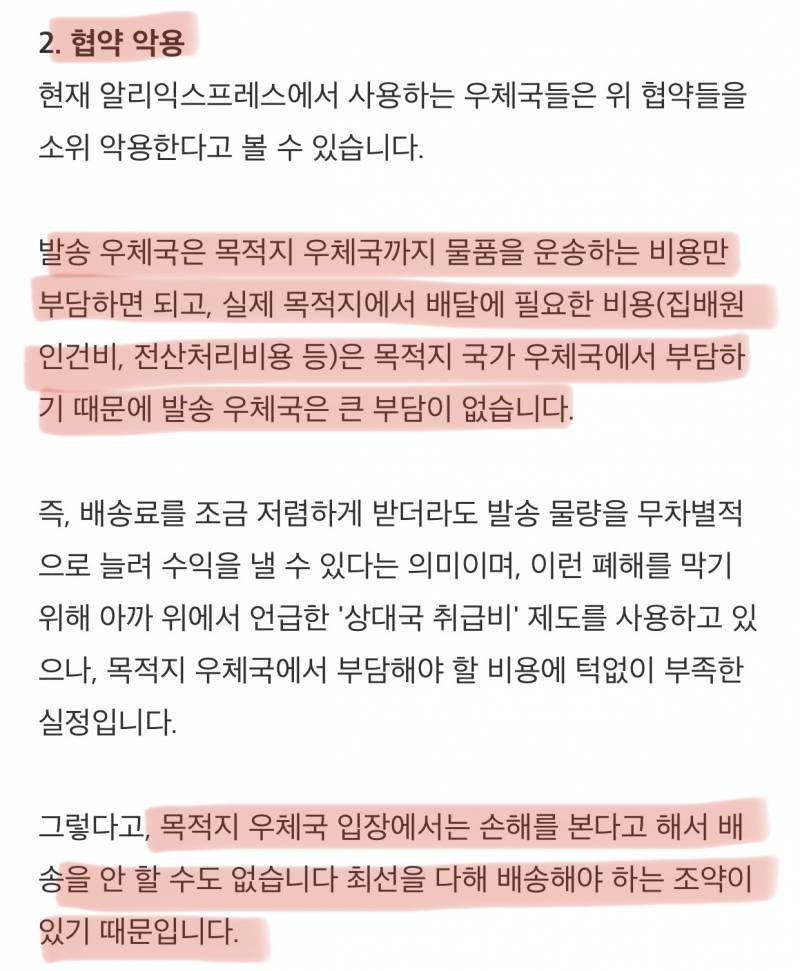 2. 협약 악용
현재 알리익스프레스에서 사용하는 우체국들은 위 협약들을 소위 악용한다고 볼 수 있습니다.

발송 우체국은 목적지 우체국까지 물품을 운송하는 비용만 부담하면 되고, 실제 목적지에서 배달에 필요한 비용(집배원 인건비, 전산처리비용 등)은 목적지 국가 우체국에서 부담하기 때문에 발송 우체국은 큰 부담이 없습니다.

즉, 배송료를 조금 저렴하게 받더라도 발송 물량을 무차별적으로 늘려 수익을 낼 수 있다는 의미이며, 이런 폐해를 막기 위해 아까 위에서 언급한 '상대국 취급비' 제도를 사용하고 있으나, 목적지 우체국에서 부담해야 할 비용에 턱없이 부족한 실정입니다.

그렇다고, 목적지 우체국 입장에서는 손해를 본다고 해서 배송을 안 할 수도 없습니다 최선을 다해 배송해야 하는 조약이 있기 때문입니다.